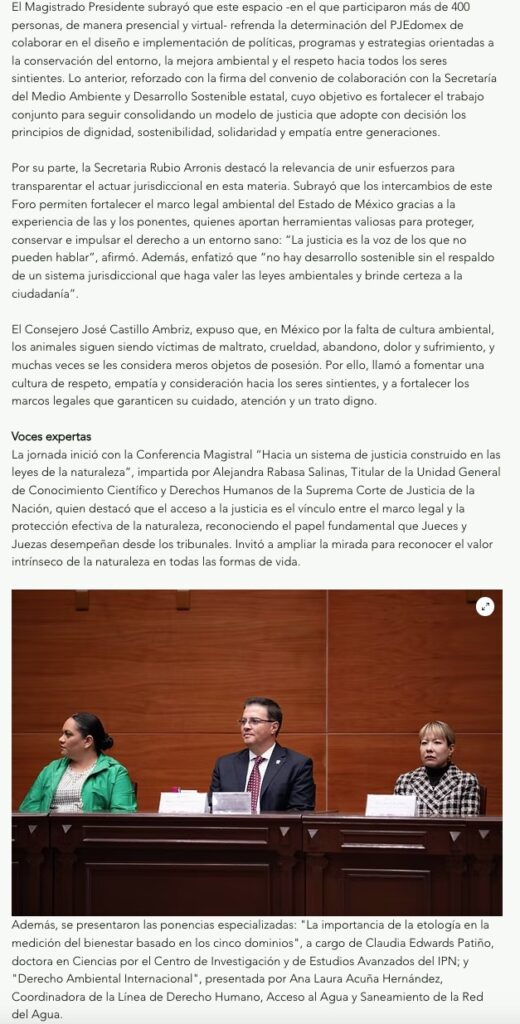 El Magistrado Presidente subrayó que este espacio -en el que participaron más de 400 personas, de manera presencial y virtual- refrenda la determinación del PJEdomex de colaborar en el diseño e implementación de políticas, programas y estrategias orientadas a la conservación del entorno, la mejora ambiental y el respeto hacia todos los seres sintientes. Lo anterior, reforzado con la firma del convenio de colaboración con la Secretaría del Medio Ambiente y Desarrollo Sostenible estatal, cuyo objetivo es fortalecer el trabajo conjunto para seguir consolidando un modelo de justicia que adopte con decisión los principios de dignidad, sostenibilidad, solidaridad y empatía entre generaciones.

Por su parte, la Secretaria Rubio Arronis destacó la relevancia de unir esfuerzos para transparentar el actuar jurisdiccional en esta materia. Subrayó que los intercambios de este Foro permiten fortalecer el marco legal ambiental del Estado de México gracias a la experiencia de las y los ponentes, quienes aportan herramientas valiosas para proteger, conservar e impulsar el derecho a un entorno sano: "La justicia es la voz de los que no pueden hablar", afirmó. Además, enfatizó que "no hay desarrollo sostenible sin el respaldo de un sistema jurisdiccional que haga valer las leyes ambientales y brinde certeza a la ciudadanía".

El Consejero José Castillo Ambriz, expuso que, en México por la falta de cultura ambiental, los animales siguen siendo víctimas de maltrato, crueldad, abandono, dolor y sufrimiento, y muchas veces se les considera meros objetos de posesión. Por ello, llamó a fomentar una cultura de respeto, empatía y consideración hacia los seres sintientes, y a fortalecer los marcos legales que garanticen su cuidado, atención y un trato digno.

Voces expertas
La jornada inició con la Conferencia Magistral "Hacia un sistema de justicia construido en las leyes de la naturaleza", impartida por Alejandra Rabasa Salinas, Titular de la Unidad General de Conocimiento Científico y Derechos Humanos de la Suprema Corte de Justicia de la Nación, quien destacó que el acceso a la justicia es el vínculo entre el marco legal y la protección efectiva de la naturaleza, reconociendo el papel fundamental que Jueces y Juezas desempeñan desde los tribunales. Invitó a ampliar la mirada para reconocer el valor intrínseco de la naturaleza en todas las formas de vida.

Además, se presentaron las ponencias especializadas: "La importancia de la etología en la medición del bienestar basado en los cinco dominios", a cargo de Claudia Edwards Patiño, doctora en Ciencias por el Centro de Investigación y de Estudios Avanzados del IPN; y "Derecho Ambiental Internacional", presentada por Ana Laura Acuña Hernández, Coordinadora de la Línea de Derecho Humano, Acceso al Agua y Saneamiento de la Red del Agua.